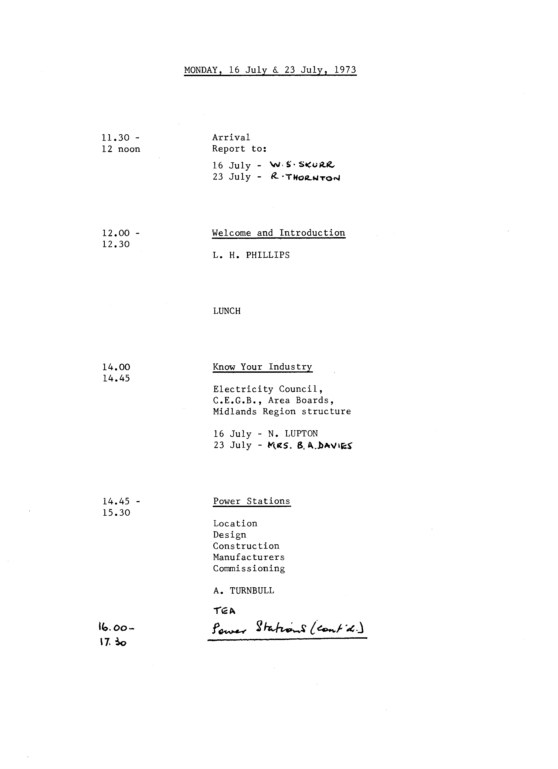 MONDAY, 16 July & 23 July, 1973

11.30 -
12 noon

Arrival
Report to:
16 July - W.S. SKURR
23 July - R. THORNTON

12.00 -
12.30

Welcome and Introduction

L. H. PHILLIPS

LUNCH

14.00
14.45

Know Your Industry

Electricity Council,
C.E.G.B., Area Boards,
Midlands Region structure

16 July - N. LUPTON
23 July - MRS. B.A. DAVIES

14.45 -
15.30

Power Stations

Location
Design
Construction
Manufacturers
Commissioning

A. TURNBULL

TEA

16.00-
17.30

Power Stations (cont'd.)